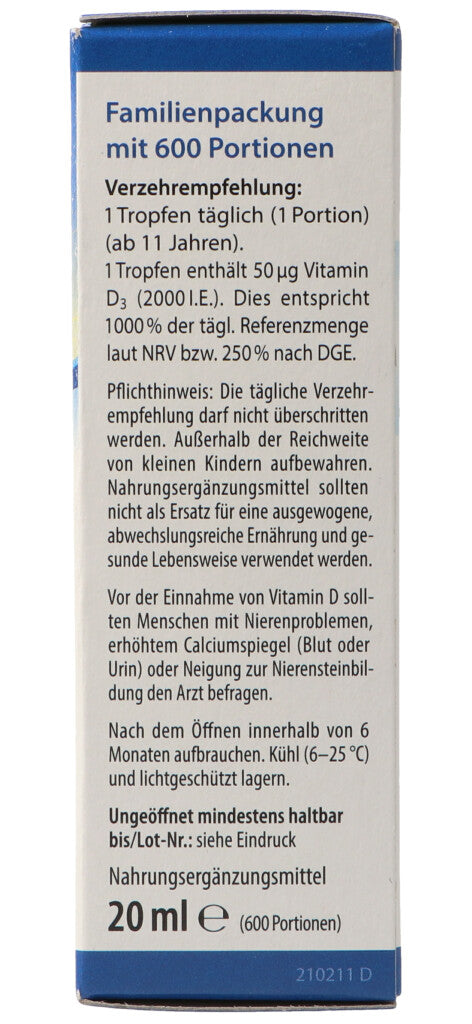 Familienpackung mit 600 Portionen

Verzehrempfehlung:
1 Tropfen täglich (1 Portion) (ab 11 Jahren).
1 Tropfen enthält 50 µg Vitamin $D_3$ (2000 I.E.). Dies entspricht 1000 % der tägl. Referenzmenge laut NRV bzw. 250 % nach DGE.

Pflichthinweis: Die tägliche Verzehrempfehlung darf nicht überschritten werden. Außerhalb der Reichweite von kleinen Kindern aufbewahren. Nahrungsergänzungsmittel sollten nicht als Ersatz für eine ausgewogene, abwechslungsreiche Ernährung und gesunde Lebensweise verwendet werden.

Vor der Einnahme von Vitamin D sollten Menschen mit Nierenproblemen, erhöhtem Calciumspiegel (Blut oder Urin) oder Neigung zur Nierensteinbildung den Arzt befragen.

Nach dem Öffnen innerhalb von 6 Monaten aufbrauchen. Kühl (6–25 °C) und lichtgeschützt lagern.

Ungeöffnet mindestens haltbar bis/Lot-Nr.: siehe Eindruck

Nahrungsergänzungsmittel

20 ml ℮ (600 Portionen)

210211 D